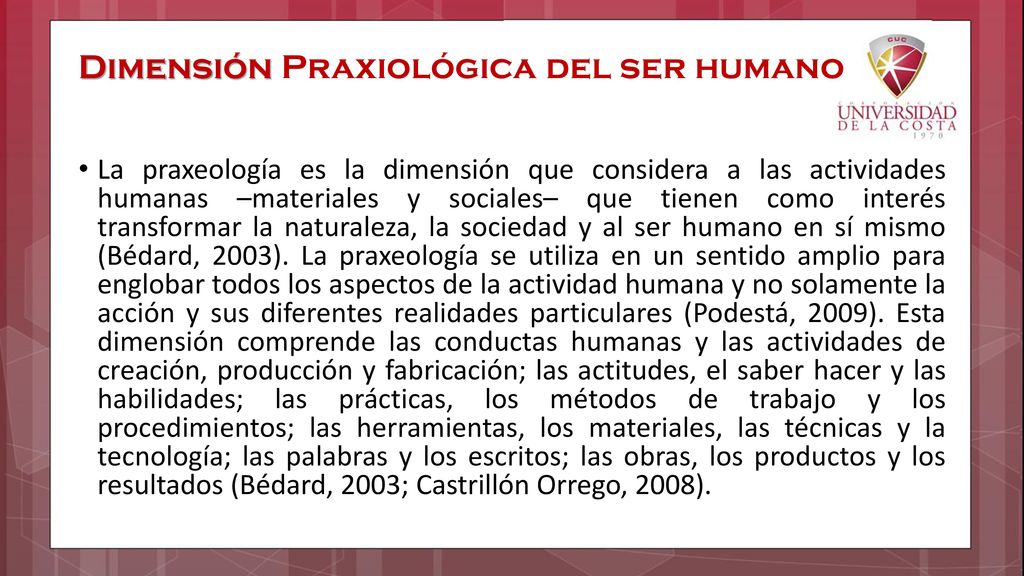 Dimensión Praxiológica del ser humano

CUC
UNIVERSIDAD DE LA COSTA
1970

• La praxeología es la dimensión que considera a las actividades humanas –materiales y sociales– que tienen como interés transformar la naturaleza, la sociedad y al ser humano en sí mismo (Bédard, 2003). La praxeología se utiliza en un sentido amplio para englobar todos los aspectos de la actividad humana y no solamente la acción y sus diferentes realidades particulares (Podestá, 2009). Esta dimensión comprende las conductas humanas y las actividades de creación, producción y fabricación; las actitudes, el saber hacer y las habilidades; las prácticas, los métodos de trabajo y los procedimientos; las herramientas, los materiales, las técnicas y la tecnología; las palabras y los escritos; las obras, los productos y los resultados (Bédard, 2003; Castrillón Orrego, 2008).